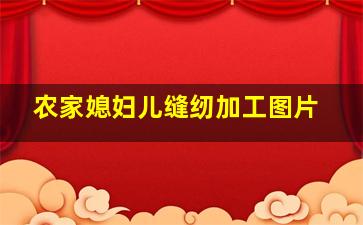 农家媳妇儿缝纫加工图片